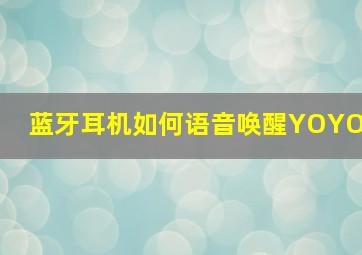 蓝牙耳机如何语音唤醒YOYO